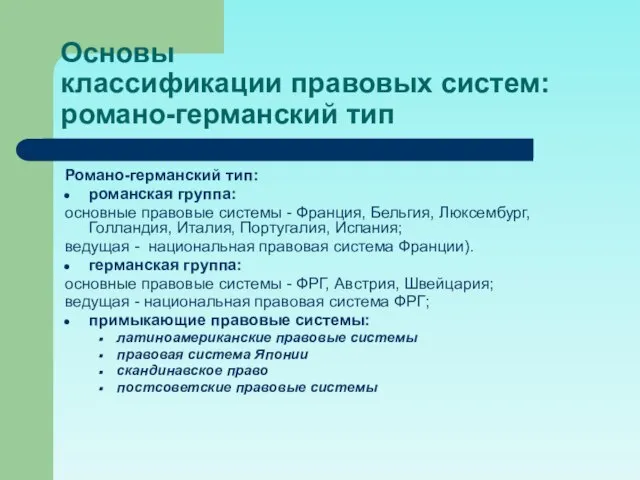 Основы
классификации правовых систем:
романо-германский тип

Романо-германский тип:
• романская группа:
основные правовые системы - Франция, Бельгия, Люксембург, Голландия, Италия, Португалия, Испания;
ведущая - национальная правовая система Франции).
• германская группа:
основные правовые системы - ФРГ, Австрия, Швейцария;
ведущая - национальная правовая система ФРГ;
• примыкающие правовые системы:
▪ латиноамериканские правовые системы
▪ правовая система Японии
▪ скандинавское право
▪ постсоветские правовые системы